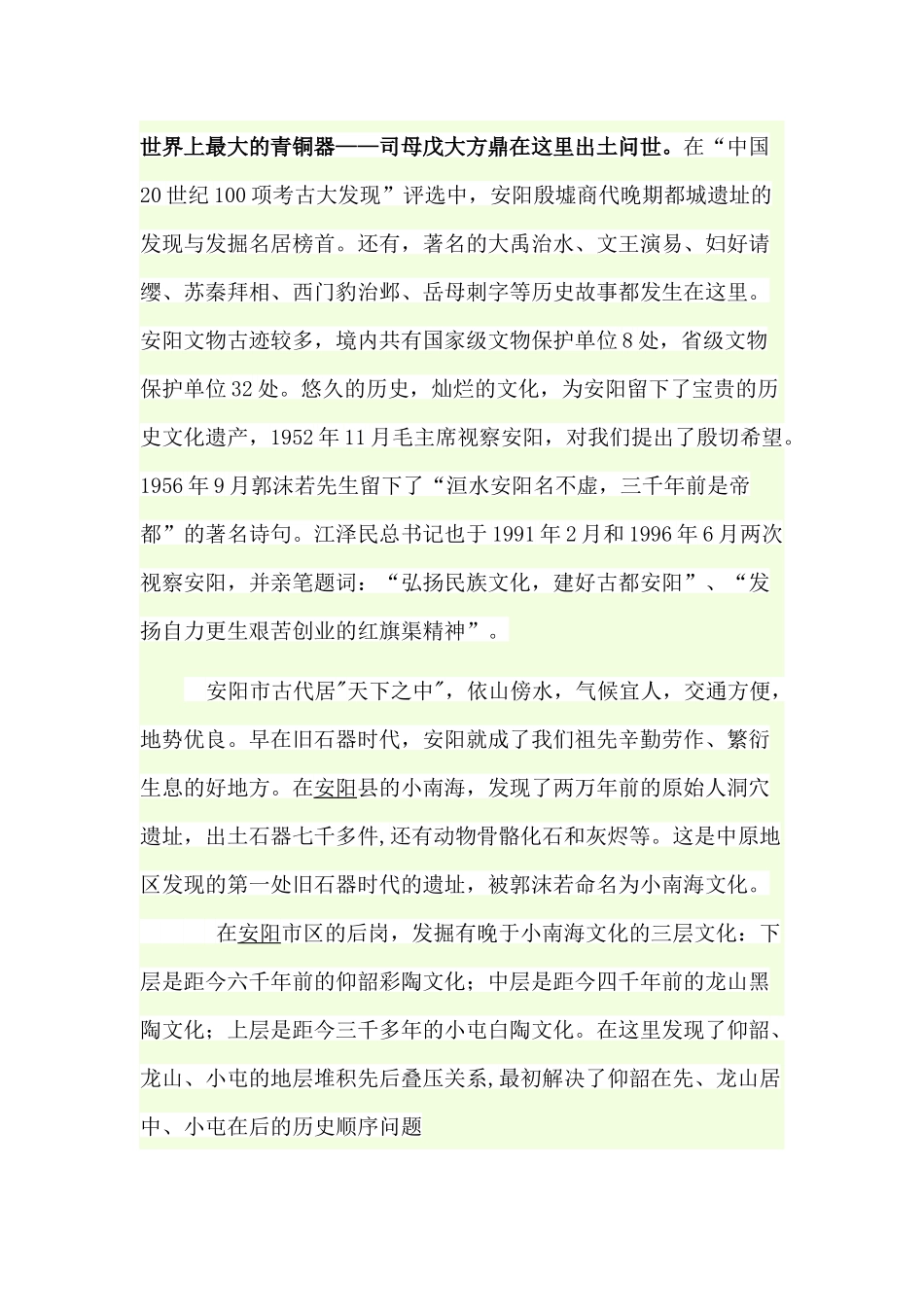 世界上最大的青铜器——司母戊大方鼎在这里出土问世。在“中国20世纪100项考古大发现”评选中，安阳殷墟商代晚期都城遗址的发现与发掘名居榜首。还有，著名的大禹治水、文王演易、妇好请缨、苏秦拜相、西门豹治邺、岳母刺字等历史故事都发生在这里。安阳文物古迹较多，境内共有国家级文物保护单位8处，省级文物保护单位32处。悠久的历史，灿烂的文化，为安阳留下了宝贵的历史文化遗产，1952年11月毛主席视察安阳，对我们提出了殷切希望。1956年9月郭沫若先生留下了“洹水安阳名不虚，三千年前是帝都”的著名诗句。江泽民总书记也于1991年2月和1996年6月两次视察安阳，并亲笔题词：“弘扬民族文化，建好古都安阳”、“发扬自力更生艰苦创业的红旗渠精神”。

安阳市古代居"天下之中"，依山傍水，气候宜人，交通方便，地势优良。早在旧石器时代，安阳就成了我们祖先辛勤劳作、繁衍生息的好地方。在安阳县的小南海，发现了两万年前的原始人洞穴遗址，出土石器七千多件,还有动物骨骼化石和灰烬等。这是中原地区发现的第一处旧石器时代的遗址，被郭沫若命名为小南海文化。

在安阳市区的后岗，发掘有晚于小南海文化的三层文化：下层是距今六千年前的仰韶彩陶文化；中层是距今四千年前的龙山黑陶文化；上层是距今三千多年的小屯白陶文化。在这里发现了仰韶、龙山、小屯的地层堆积先后叠压关系,最初解决了仰韶在先、龙山居中、小屯在后的历史顺序问题